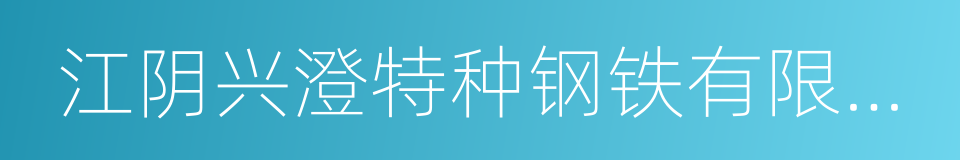 江阴兴澄特种钢铁有限...